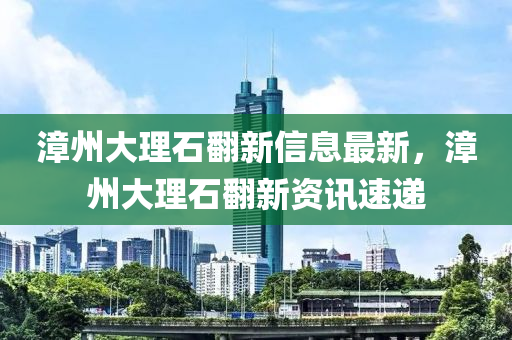 漳州大理石翻新信息最新，漳州大理石翻新资讯速递